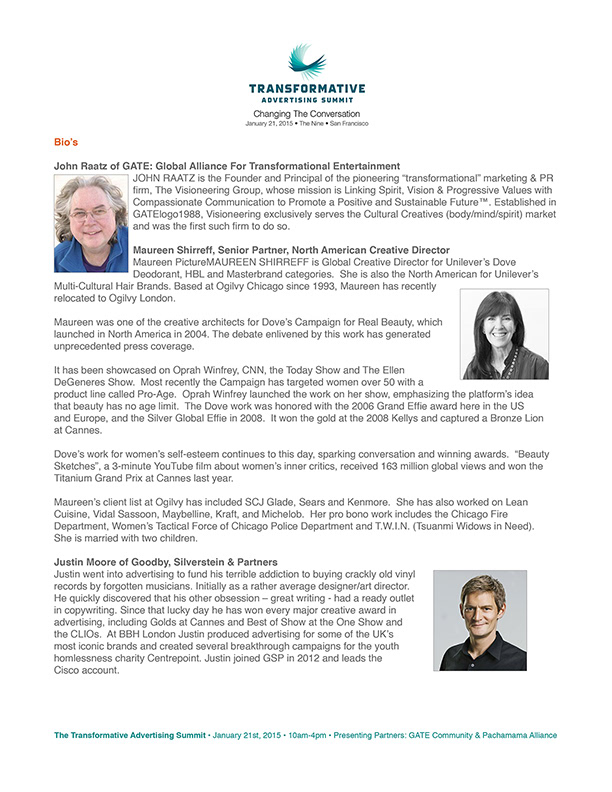 TRANSFORMATIVE
ADVERTISING SUMMIT
Changing The Conversation
January 21, 2015 • The Nine • San Francisco

Bio's

John Raatz of GATE: Global Alliance For Transformational Entertainment
JOHN RAATZ is the Founder and Principal of the pioneering "transformational" marketing & PR firm, The Visioneering Group, whose mission is Linking Spirit, Vision & Progressive Values with Compassionate Communication to Promote a Positive and Sustainable Future™. Established in GATElogo1988, Visioneering exclusively serves the Cultural Creatives (body/mind/spirit) market and was the first such firm to do so.

Maureen Shirreff, Senior Partner, North American Creative Director
Maureen PictureMAUREEN SHIRREFF is Global Creative Director for Unilever's Dove Deodorant, HBL and Masterbrand categories. She is also the North American for Unilever's Multi-Cultural Hair Brands. Based at Ogilvy Chicago since 1993, Maureen has recently relocated to Ogilvy London.

Maureen was one of the creative architects for Dove's Campaign for Real Beauty, which launched in North America in 2004. The debate enlivened by this work has generated unprecedented press coverage.

It has been showcased on Oprah Winfrey, CNN, the Today Show and The Ellen DeGeneres Show. Most recently the Campaign has targeted women over 50 with a product line called Pro-Age. Oprah Winfrey launched the work on her show, emphasizing the platform's idea that beauty has no age limit. The Dove work was honored with the 2006 Grand Effie award here in the US and Europe, and the Silver Global Effie in 2008. It won the gold at the 2008 Kellys and captured a Bronze Lion at Cannes.

Dove's work for women's self-esteem continues to this day, sparking conversation and winning awards. "Beauty Sketches", a 3-minute YouTube film about women's inner critics, received 163 million global views and won the Titanium Grand Prix at Cannes last year.

Maureen's client list at Ogilvy has included SCJ Glade, Sears and Kenmore. She has also worked on Lean Cuisine, Vidal Sassoon, Maybelline, Kraft, and Michelob. Her pro bono work includes the Chicago Fire Department, Women's Tactical Force of Chicago Police Department and T.W.I.N. (Tsuanmi Widows in Need). She is married with two children.

Justin Moore of Goodby, Silverstein & Partners
Justin went into advertising to fund his terrible addiction to buying crackly old vinyl records by forgotten musicians. Initially as a rather average designer/art director. He quickly discovered that his other obsession – great writing - had a ready outlet in copywriting. Since that lucky day he has won every major creative award in advertising, including Golds at Cannes and Best of Show at the One Show and the CLIOs. At BBH London Justin produced advertising for some of the UK's most iconic brands and created several breakthrough campaigns for the youth homlessness charity Centrepoint. Justin joined GSP in 2012 and leads the Cisco account.

The Transformative Advertising Summit • January 21st, 2015 • 10am-4pm • Presenting Partners: GATE Community & Pachamama Alliance